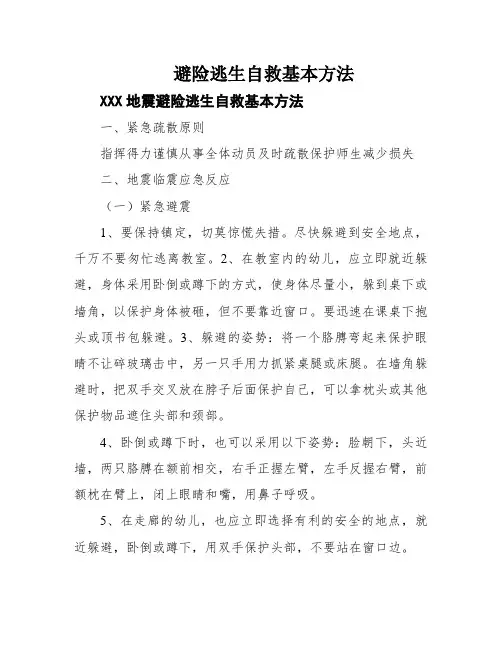 避险逃生自救基本方法

XXX 地震避险逃生自救基本方法

一、紧急疏散原则

指挥得力谨慎从事全体动员及时疏散保护师生减少损失

二、地震临震应急反应

（一）紧急避震

1、要保持镇定，切莫惊慌失措。尽快躲避到安全地点，千万不要匆忙逃离教室。2、在教室内的幼儿，应立即就近躲避，身体采用卧倒或蹲下的方式，使身体尽量小，躲到桌下或墙角，以保护身体被砸，但不要靠近窗口。要迅速在课桌下抱头或顶书包躲避。3、躲避的姿势：将一个胳膊弯起来保护眼睛不让碎玻璃击中，另一只手用力抓紧桌腿或床腿。在墙角躲避时，把双手交叉放在脖子后面保护自己，可以拿枕头或其他保护物品遮住头部和颈部。

4、卧倒或蹲下时，也可以采用以下姿势：脸朝下，头近墙，两只胳膊在额前相交，右手正握左臂，左手反握右臂，前额枕在臂上，闭上眼睛和嘴，用鼻子呼吸。

5、在走廊的幼儿，也应立即选择有利的安全的地点，就近躲避，卧倒或蹲下，用双手保护头部，不要站在窗口边。